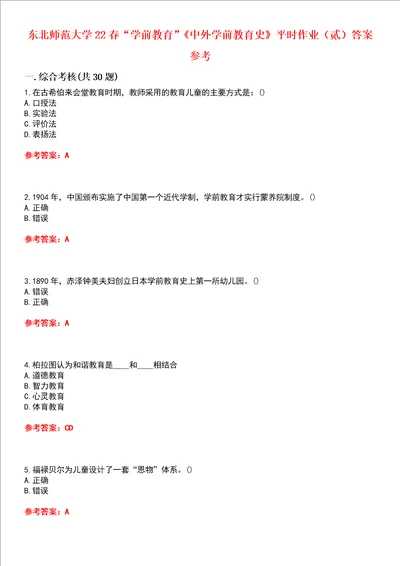 东北师范大学22春“学前教育”《中外学前教育史》平时作业（贰）答案参考

一.综合考核(共30题)

1.在古希伯来会堂教育时期，教师采用的教育儿童的主要方式是：()
A.口授法
B.实验法
C.评价法
D.表扬法

参考答案：A

2.1904年，中国颁布实施了中国第一个近代学制，学前教育才实行蒙养院制度。()
A.正确
B.错误

参考答案：A

3.1890年，赤泽钟美夫妇创立日本学前教育史上第一所幼儿园。()
A.错误
B.正确

参考答案：A

4.柏拉图认为和谐教育是____和____相结合
A.道德教育
B.智力教育
C.心灵教育
D.体育教育

参考答案：CD

5.福禄贝尔为儿童设计了一套“恩物”体系。()
A.正确
B.错误

参考答案：A